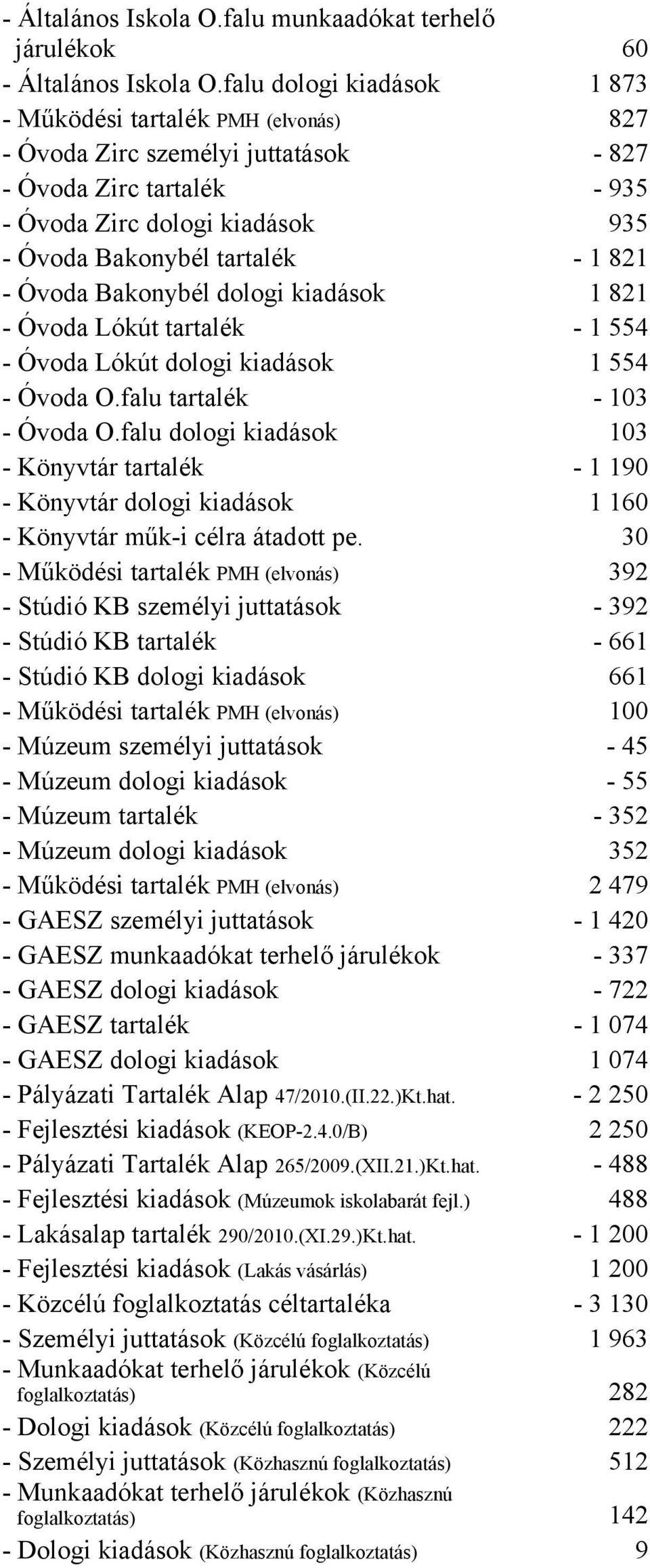 - Általános Iskola O.falu munkaadókat terhelő járulékok 60
- Általános Iskola O.falu dologi kiadások 1 873
- Működési tartalék PMH (elvonás) 827
- Óvoda Zirc személyi juttatások - 827
- Óvoda Zirc tartalék - 935
- Óvoda Zirc dologi kiadások 935
- Óvoda Bakonybél tartalék - 1 821
- Óvoda Bakonybél dologi kiadások 1 821
- Óvoda Lókút tartalék - 1 554
- Óvoda Lókút dologi kiadások 1 554
- Óvoda O.falu tartalék - 103
- Óvoda O.falu dologi kiadások 103
- Könyvtár tartalék - 1 190
- Könyvtár dologi kiadások 1 160
- Könyvtár műk-i célra átadott pe. 30
- Működési tartalék PMH (elvonás) 392
- Stúdió KB személyi juttatások - 392
- Stúdió KB tartalék - 661
- Stúdió KB dologi kiadások 661
- Működési tartalék PMH (elvonás) 100
- Múzeum személyi juttatások - 45
- Múzeum dologi kiadások - 55
- Múzeum tartalék - 352
- Múzeum dologi kiadások 352
- Működési tartalék PMH (elvonás) 2 479
- GAESZ személyi juttatások - 1 420
- GAESZ munkaadókat terhelő járulékok - 337
- GAESZ dologi kiadások - 722
- GAESZ tartalék - 1 074
- GAESZ dologi kiadások 1 074
- Pályázati Tartalék Alap 47/2010.(II.22.)Kt.hat. - 2 250
- Fejlesztési kiadások (KEOP-2.4.0/B) 2 250
- Pályázati Tartalék Alap 265/2009.(XII.21.)Kt.hat. - 488
- Fejlesztési kiadások (Múzeumok iskolabarát fejl.) 488
- Lakásalap tartalék 290/2010.(XI.29.)Kt.hat. - 1 200
- Fejlesztési kiadások (Lakás vásárlás) 1 200
- Közcélú foglalkoztatás céltartaléka - 3 130
- Személyi juttatások (Közcélú foglalkoztatás) 1 963
- Munkaadókat terhelő járulékok (Közcélú foglalkoztatás) 282
- Dologi kiadások (Közcélú foglalkoztatás) 222
- Személyi juttatások (Közhasznú foglalkoztatás) 512
- Munkaadókat terhelő járulékok (Közhasznú foglalkoztatás) 142
- Dologi kiadások (Közhasznú foglalkoztatás) 9